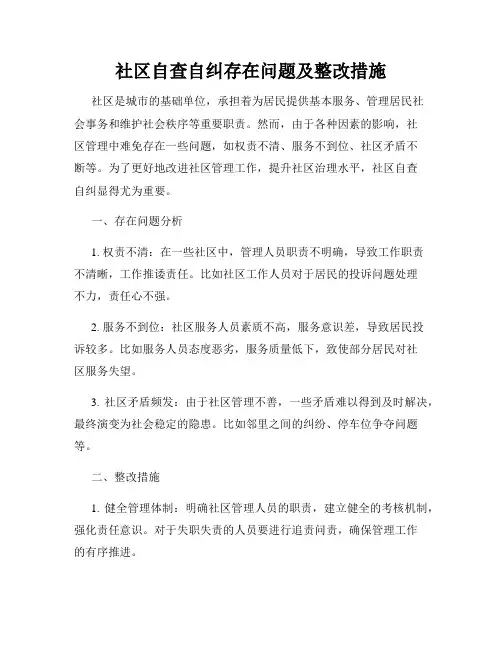 社区自查自纠存在问题及整改措施

社区是城市的基础单位，承担着为居民提供基本服务、管理居民社会事务和维护社会秩序等重要职责。然而，由于各种因素的影响，社区管理中难免存在一些问题，如权责不清、服务不到位、社区矛盾不断等。为了更好地改进社区管理工作，提升社区治理水平，社区自查自纠显得尤为重要。

一、存在问题分析

1. 权责不清：在一些社区中，管理人员职责不明确，导致工作职责不清晰，工作推诿责任。比如社区工作人员对于居民的投诉问题处理不力，责任心不强。

2. 服务不到位：社区服务人员素质不高，服务意识差，导致居民投诉较多。比如服务人员态度恶劣，服务质量低下，致使部分居民对社区服务失望。

3. 社区矛盾频发：由于社区管理不善，一些矛盾难以得到及时解决，最终演变为社会稳定的隐患。比如邻里之间的纠纷、停车位争夺问题等。

二、整改措施

1. 健全管理体制：明确社区管理人员的职责，建立健全的考核机制，强化责任意识。对于失职失责的人员要进行追责问责，确保管理工作的有序推进。